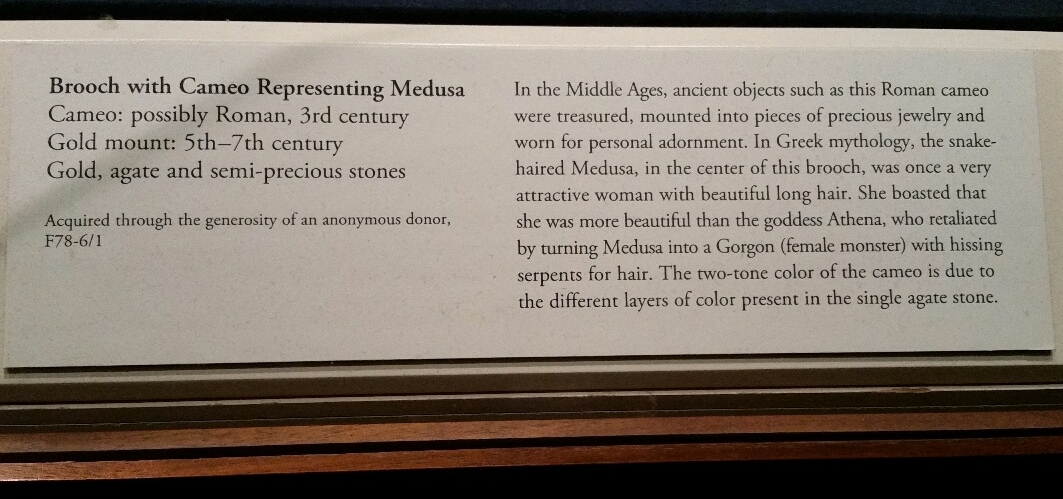 Brooch with Cameo Representing Medusa
Cameo: possibly Roman, 3rd century
Gold mount: 5th–7th century
Gold, agate and semi-precious stones

Acquired through the generosity of an anonymous donor, F78-6/1

In the Middle Ages, ancient objects such as this Roman cameo were treasured, mounted into pieces of precious jewelry and worn for personal adornment. In Greek mythology, the snake-haired Medusa, in the center of this brooch, was once a very attractive woman with beautiful long hair. She boasted that she was more beautiful than the goddess Athena, who retaliated by turning Medusa into a Gorgon (female monster) with hissing serpents for hair. The two-tone color of the cameo is due to the different layers of color present in the single agate stone.